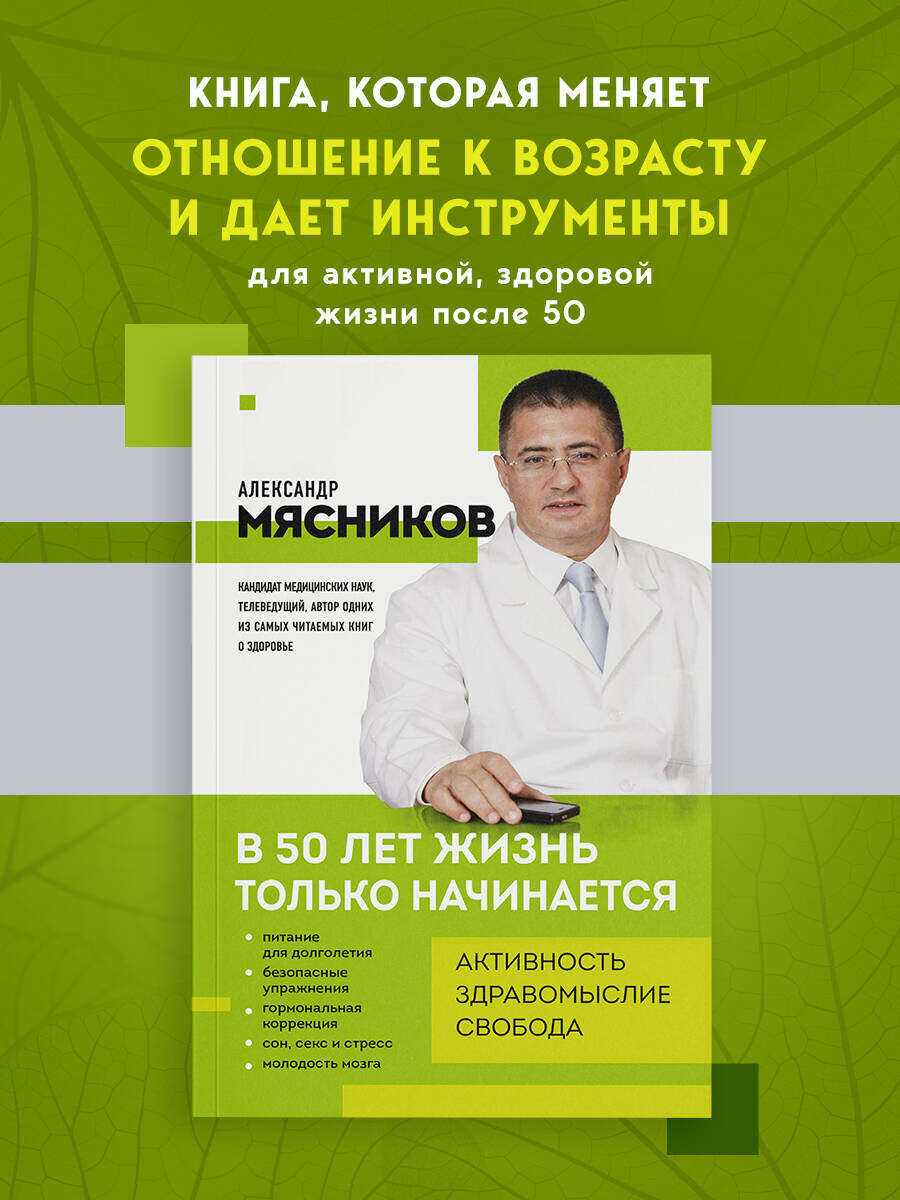 КНИГА, КОТОРАЯ МЕНЯЕТ
ОТНОШЕНИЕ К ВОЗРАСТУ И ДАЕТ ИНСТРУМЕНТЫ
для активной, здоровой жизни после 50

АЛЕКСАНДР
МЯСНИКОВ

КАНДИДАТ МЕДИЦИНСКИХ НАУК, ТЕЛЕВЕДУЩИЙ, АВТОР ОДНИХ ИЗ САМЫХ ЧИТАЕМЫХ КНИГ О ЗДОРОВЬЕ

В 50 ЛЕТ ЖИЗНЬ ТОЛЬКО НАЧИНАЕТСЯ

• питание для долголетия
• безопасные упражнения
• гормональная коррекция
• сон, секс и стресс
• молодость мозга

АКТИВНОСТЬ
ЗДРАВОМЫСЛИЕ
СВОБОДА